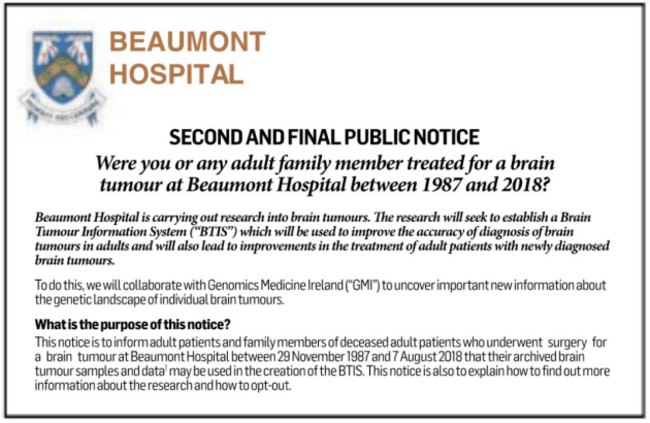 BEAUMONT HOSPITAL

SECOND AND FINAL PUBLIC NOTICE

Were you or any adult family member treated for a brain tumour at Beaumont Hospital between 1987 and 2018?

Beaumont Hospital is carrying out research into brain tumours. The research will seek to establish a Brain Tumour Information System ("BTIS") which will be used to improve the accuracy of diagnosis of brain tumours in adults and will also lead to improvements in the treatment of adult patients with newly diagnosed brain tumours.

To do this, we will collaborate with Genomics Medicine Ireland ("GMI") to uncover important new information about the genetic landscape of individual brain tumours.

What is the purpose of this notice?

This notice is to inform adult patients and family members of deceased adult patients who underwent surgery for a brain tumour at Beaumont Hospital between 29 November 1987 and 7 August 2018 that their archived brain tumour samples and data$^1$ may be used in the creation of the BTIS. This notice is also to explain how to find out more information about the research and how to opt-out.